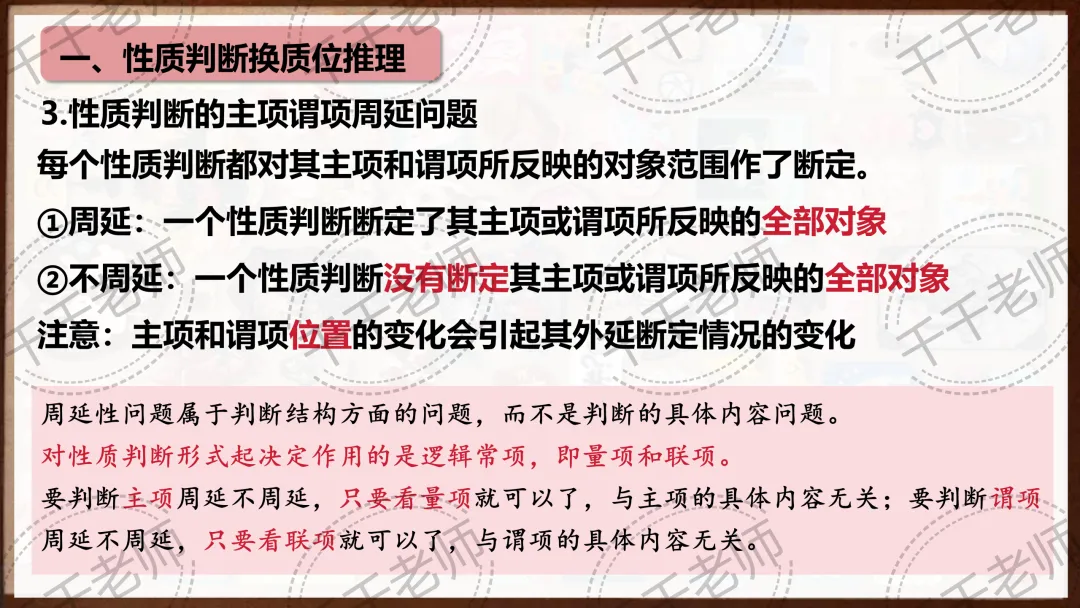 一、性质判断换质位推理

3.性质判断的主项谓项周延问题

每个性质判断都对其主项和谓项所反映的对象范围作了断定。

①周延：一个性质判断断定了其主项或谓项所反映的全部对象

②不周延：一个性质判断没有断定其主项或谓项所反映的全部对象

注意：主项和谓项位置的变化会引起其外延断定情况的变化

周延性问题属于判断结构方面的问题，而不是判断的具体内容问题。

对性质判断形式起决定作用的是逻辑常项，即量项和联项。

要判断主项周延不周延，只要看量项就可以了，与主项的具体内容无关；要判断谓项周延不周延，只要看联项就可以了，与谓项的具体内容无关。

千千老师